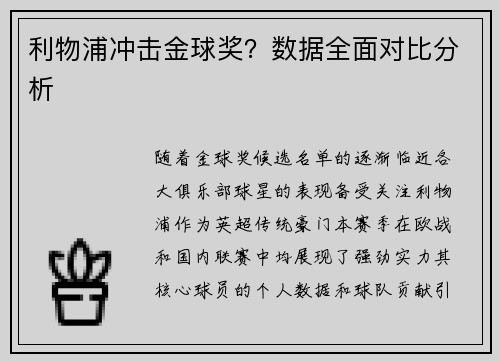 利物浦冲击金球奖？数据全面对比分析

随着金球奖候选名单的逐渐临近各大俱乐部球星的表现备受关注利物浦作为英超传统豪门本赛季在欧战和国内联赛中均展现了强劲实力其核心球员的个人数据和球队贡献引